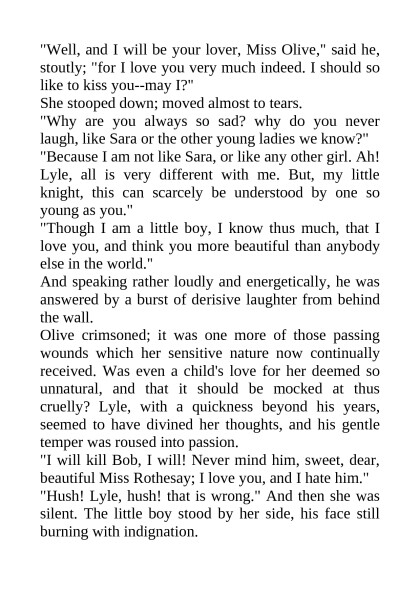 "Well, and I will be your lover, Miss Olive," said he, stoutly; "for I love you very much indeed. I should so like to kiss you--may I?"

She stooped down; moved almost to tears.

"Why are you always so sad? why do you never laugh, like Sara or the other young ladies we know?"

"Because I am not like Sara, or like any other girl. Ah! Lyle, all is very different with me. But, my little knight, this can scarcely be understood by one so young as you."

"Though I am a little boy, I know thus much, that I love you, and think you more beautiful than anybody else in the world."

And speaking rather loudly and energetically, he was answered by a burst of derisive laughter from behind the wall.

Olive crimsoned; it was one more of those passing wounds which her sensitive nature now continually received. Was even a child's love for her deemed so unnatural, and that it should be mocked at thus cruelly? Lyle, with a quickness beyond his years, seemed to have divined her thoughts, and his gentle temper was roused into passion.

"I will kill Bob, I will! Never mind him, sweet, dear, beautiful Miss Rothesay; I love you, and I hate him."

"Hush! Lyle, hush! that is wrong." And then she was silent. The little boy stood by her side, his face still burning with indignation.